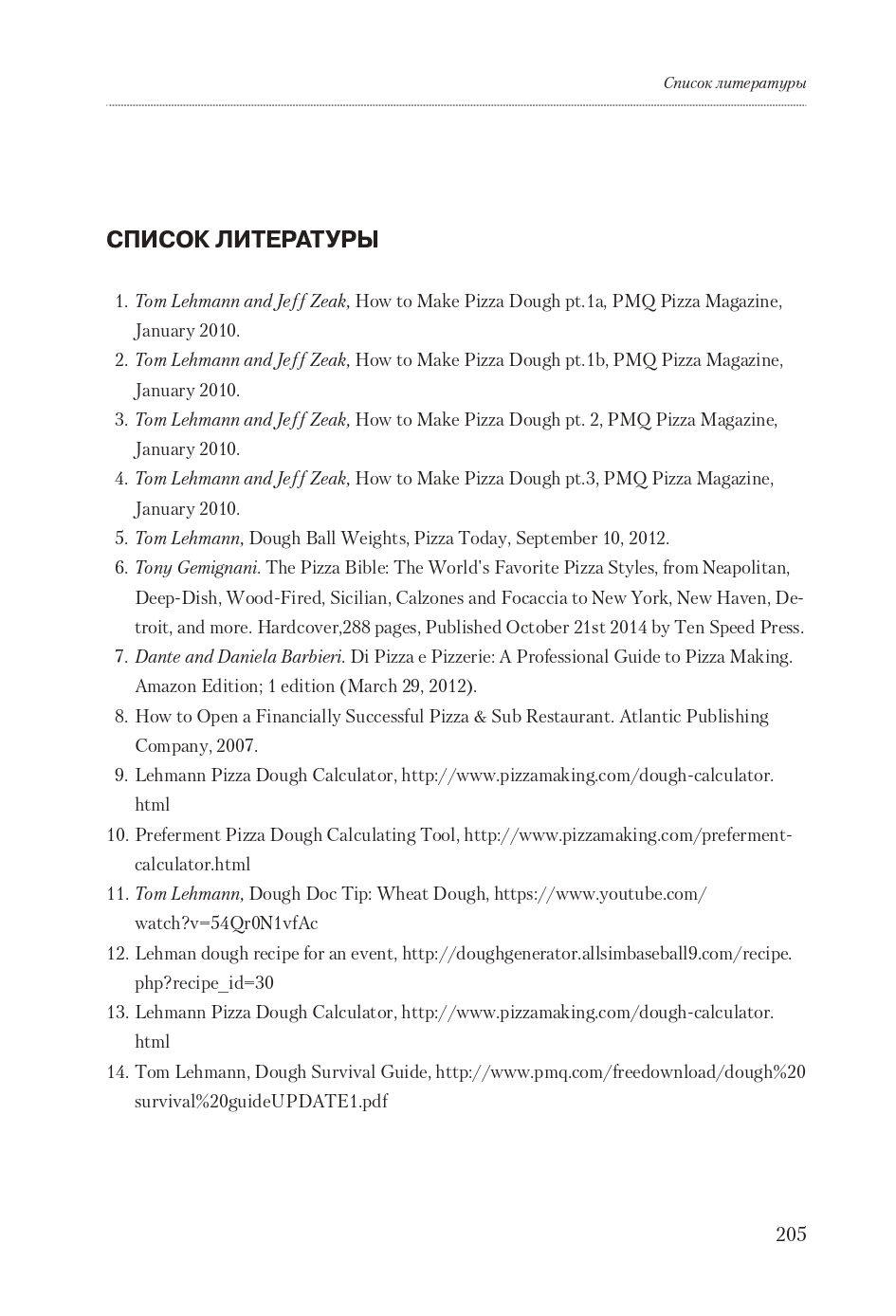 Список литературы

СПИСОК ЛИТЕРАТУРЫ

1. Tom Lehmann and Jeff Zeak, How to Make Pizza Dough pt.1a, PMQ Pizza Magazine, January 2010.
2. Tom Lehmann and Jeff Zeak, How to Make Pizza Dough pt.1b, PMQ Pizza Magazine, January 2010.
3. Tom Lehmann and Jeff Zeak, How to Make Pizza Dough pt. 2, PMQ Pizza Magazine, January 2010.
4. Tom Lehmann and Jeff Zeak, How to Make Pizza Dough pt.3, PMQ Pizza Magazine, January 2010.
5. Tom Lehmann, Dough Ball Weights, Pizza Today, September 10, 2012.
6. Tony Gemignani. The Pizza Bible: The World's Favorite Pizza Styles, from Neapolitan, Deep-Dish, Wood-Fired, Sicilian, Calzones and Focaccia to New York, New Haven, Detroit, and more. Hardcover,288 pages, Published October 21st 2014 by Ten Speed Press.
7. Dante and Daniela Barbieri. Di Pizza e Pizzerie: A Professional Guide to Pizza Making. Amazon Edition; 1 edition (March 29, 2012).
8. How to Open a Financially Successful Pizza & Sub Restaurant. Atlantic Publishing Company, 2007.
9. Lehmann Pizza Dough Calculator, http://www.pizzamaking.com/dough-calculator.html
10. Preferment Pizza Dough Calculating Tool, http://www.pizzamaking.com/preferment-calculator.html
11. Tom Lehmann, Dough Doc Tip: Wheat Dough, https://www.youtube.com/watch?v=54Qr0N1vfAc
12. Lehman dough recipe for an event, http://doughgenerator.allsimbaseball9.com/recipe.php?recipe_id=30
13. Lehmann Pizza Dough Calculator, http://www.pizzamaking.com/dough-calculator.html
14. Tom Lehmann, Dough Survival Guide, http://www.pmq.com/freedownload/dough%20survival%20guideUPDATE1.pdf

205